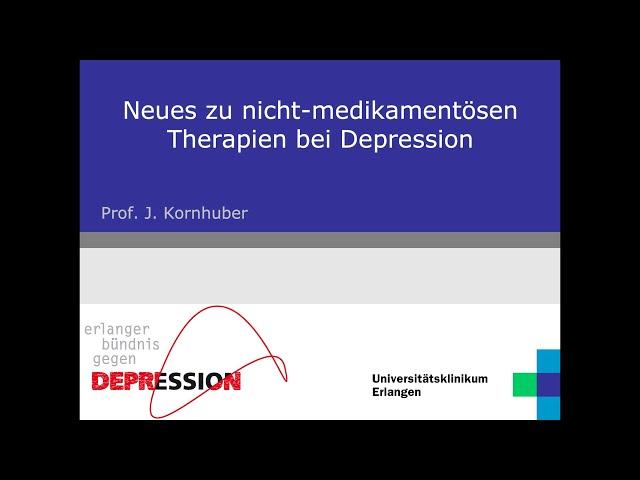 Neues zu nicht-medikamentösen Therapien bei Depression

Prof. J. Kornhuber

erlanger
bündnis
gegen
DEPRESSION

Universitätsklinikum
Erlangen